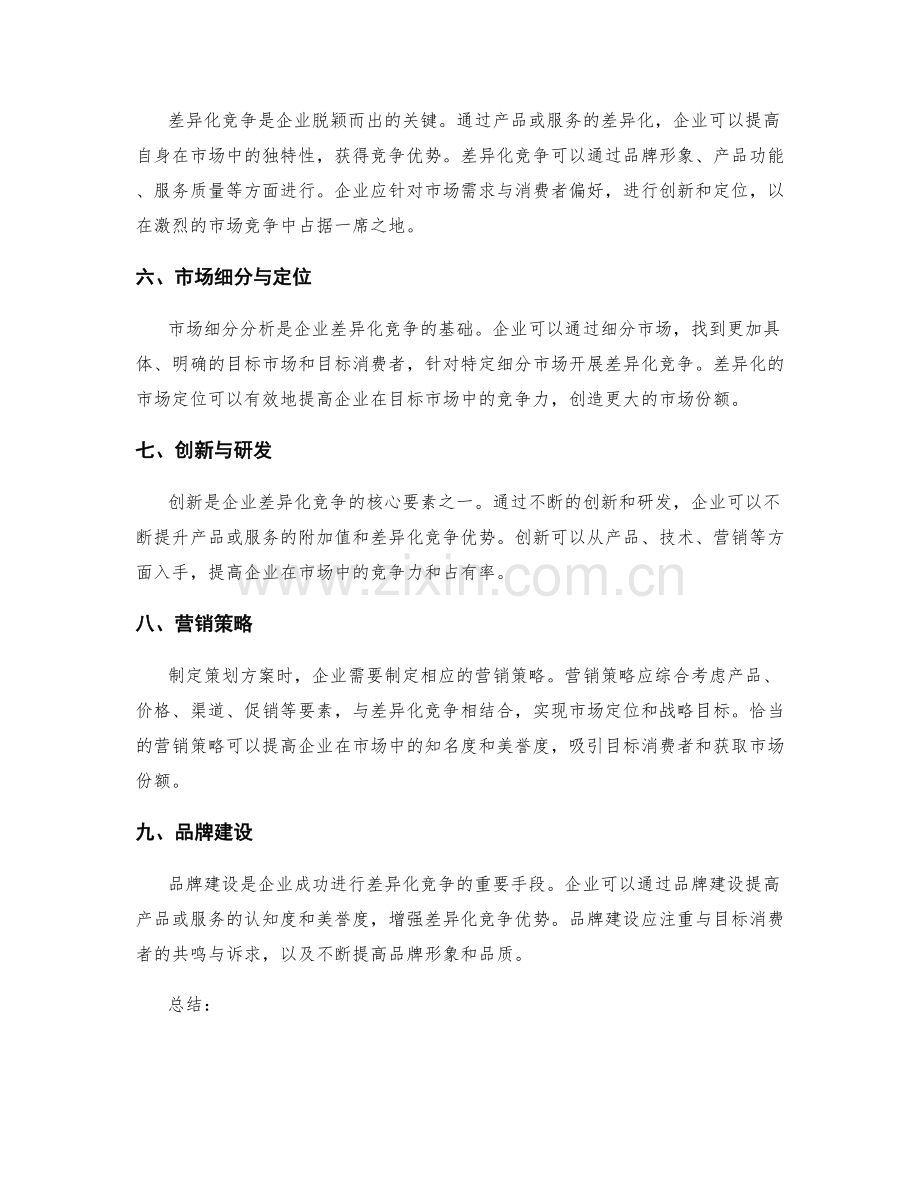 差异化竞争是企业脱颖而出的关键。通过产品或服务的差异化，企业可以提高自身在市场中的独特性，获得竞争优势。差异化竞争可以通过品牌形象、产品功能、服务质量等方面进行。企业应针对市场需求与消费者偏好，进行创新和定位，以在激烈的市场竞争中占据一席之地。

六、市场细分与定位

市场细分分析是企业差异化竞争的基础。企业可以通过细分市场，找到更加具体、明确的目标市场和目标消费者，针对特定细分市场开展差异化竞争。差异化的市场定位可以有效地提高企业在目标市场中的竞争力，创造更大的市场份额。

七、创新与研发

创新是企业差异化竞争的核心要素之一。通过不断的创新和研发，企业可以不断提升产品或服务的附加值和差异化竞争优势。创新可以从产品、技术、营销等方面入手，提高企业在市场中的竞争力和占有率。

八、营销策略

制定策划方案时，企业需要制定相应的营销策略。营销策略应综合考虑产品、价格、渠道、促销等要素，与差异化竞争相结合，实现市场定位和战略目标。恰当的营销策略可以提高企业在市场中的知名度和美誉度，吸引目标消费者和获取市场份额。

九、品牌建设

品牌建设是企业成功进行差异化竞争的重要手段。企业可以通过品牌建设提高产品或服务的认知度和美誉度，增强差异化竞争优势。品牌建设应注重与目标消费者的共鸣与诉求，以及不断提高品牌形象和品质。

总结：

www.zixin.com.cn